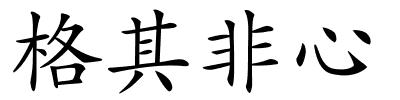 格其非心